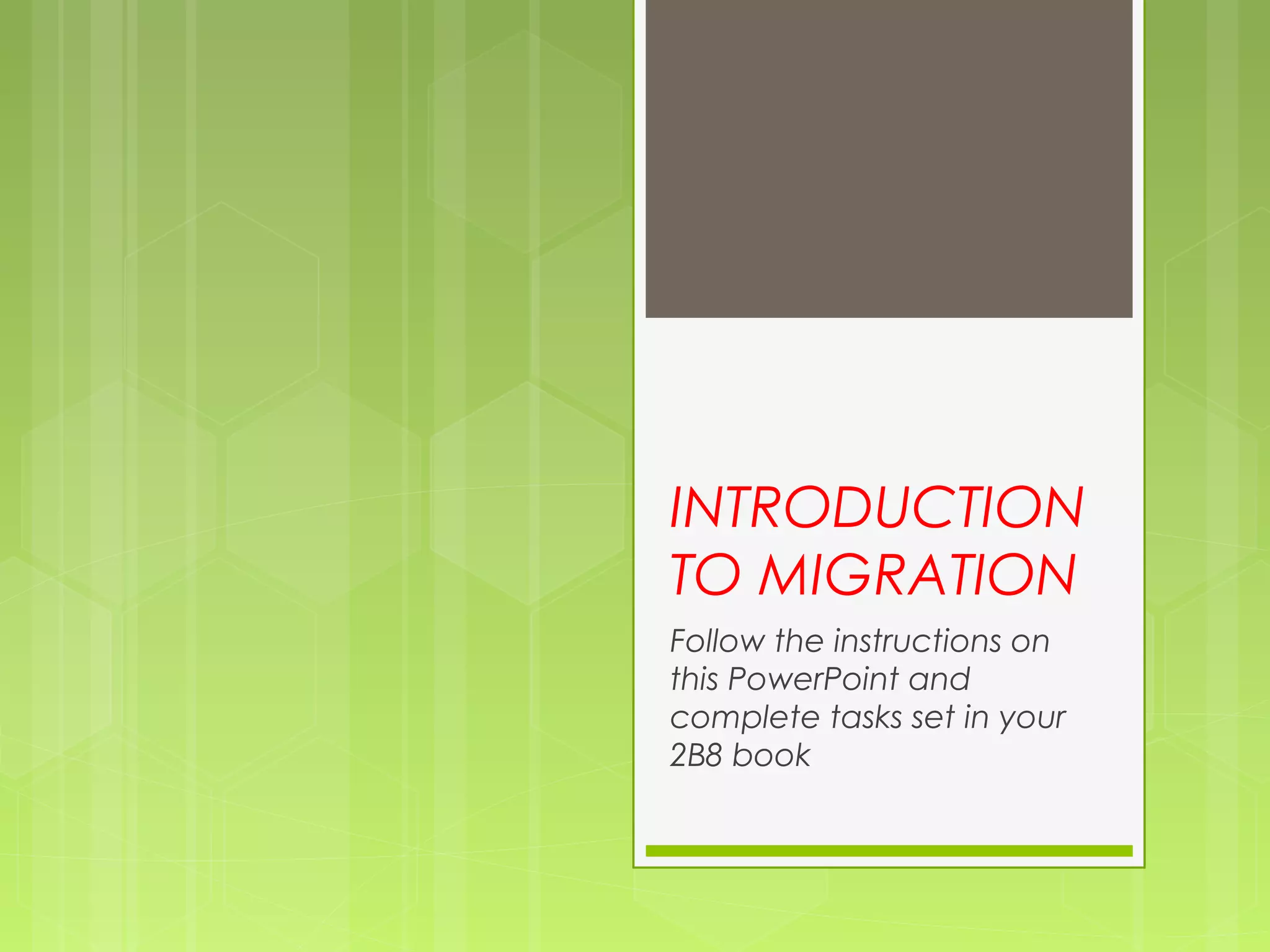 INTRODUCTION TO MIGRATION

Follow the instructions on this PowerPoint and complete tasks set in your 2B8 book